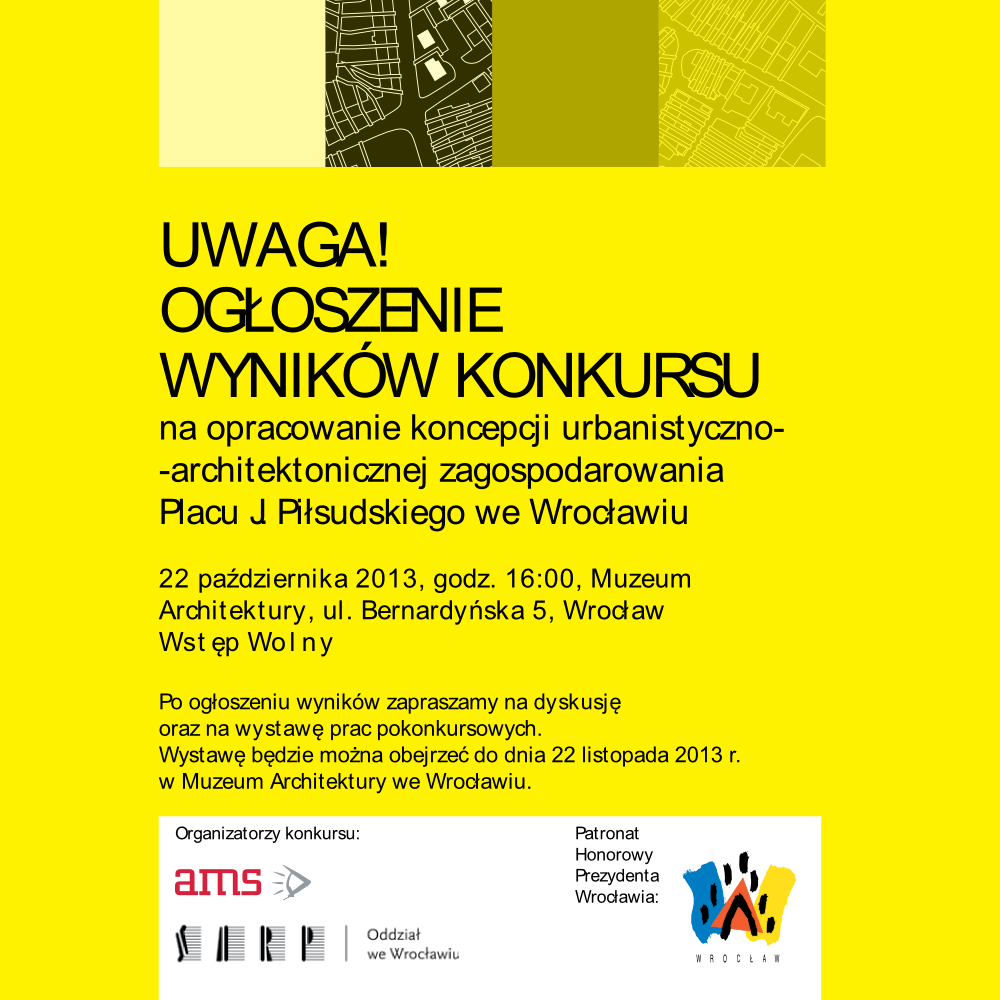 UWAGA!
OGŁOSZENIE
WYNIKÓW KONKURSU
na opracowanie koncepcji urbanistyczno--architektonicznej zagospodarowania Placu J. Piłsudskiego we Wrocławiu

22 października 2013, godz. 16:00, Muzeum Architektury, ul. Bernardyńska 5, Wrocław
Wstęp Wolny

Po ogłoszeniu wyników zapraszamy na dyskusję oraz na wystawę prac pokonkursowych.
Wystawę będzie można obejrzeć do dnia 22 listopada 2013 r. w Muzeum Architektury we Wrocławiu.

Organizatorzy konkursu:
ams
SARP
Oddział we Wrocławiu

Patronat Honorowy Prezydenta Wrocławia:
WROCŁAW